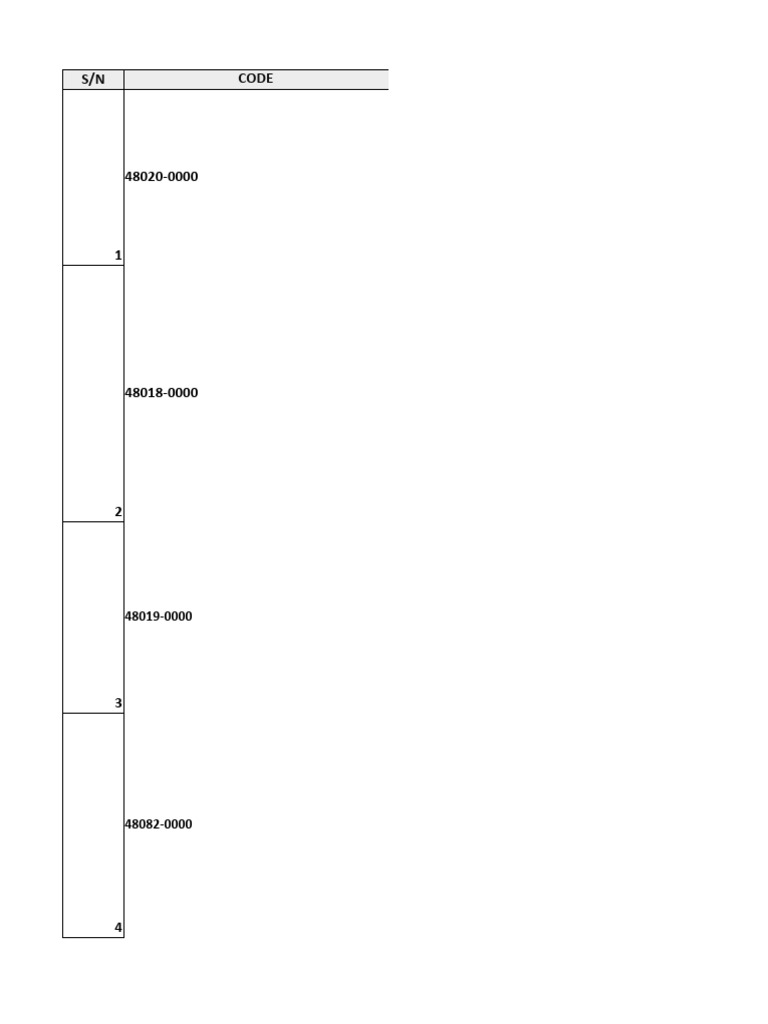 | S/N | CODE |
|---|---|
| 1 | 48020-0000 |
| 2 | 48018-0000 |
| 3 | 48019-0000 |
| 4 | 48082-0000 |